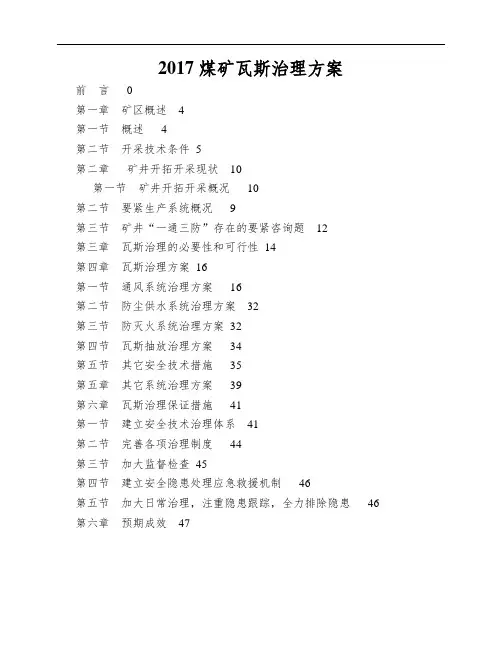 2017 煤矿瓦斯治理方案

前　言　0

第一章　矿区概述　4

第一节　概述　4

第二节　开采技术条件 5

第二章　矿井开拓开采现状　10

第一节　矿井开拓开采概况　10

第二节　要紧生产系统概况　9

第三节　矿井“一通三防”存在的要紧咨询题　12

第三章　瓦斯治理的必要性和可行性 14

第四章　瓦斯治理方案 16

第一节　通风系统治理方案　16

第二节　防尘供水系统治理方案　32

第三节　防灭火系统治理方案　32

第四节　瓦斯抽放治理方案　34

第五节　其它安全技术措施　35

第五章　其它系统治理方案　39

第六章　瓦斯治理保证措施　41

第一节　建立安全技术治理体系　41

第二节　完善各项治理制度　44

第三节　加大监督检查 45

第四节　建立安全隐患处理应急救援机制　46

第五节　加大日常治理，注重隐患跟踪，全力排除隐患　46

第六章　预期成效　47